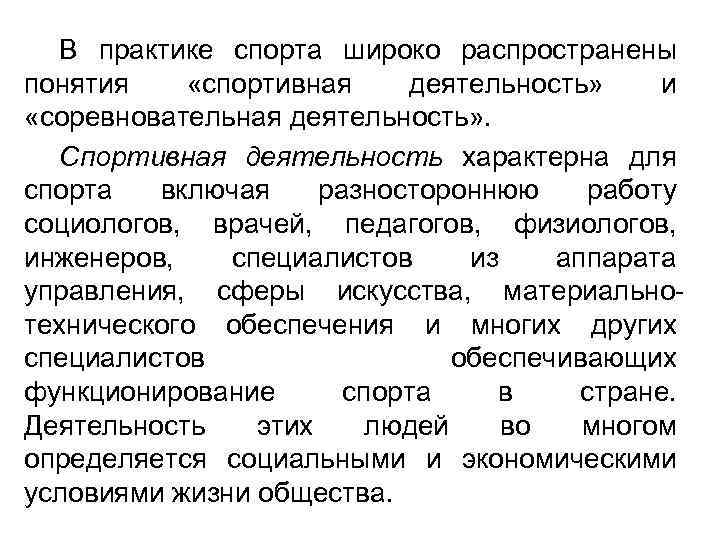 В практике спорта широко распространены понятия «спортивная деятельность» и «соревновательная деятельность».

Спортивная деятельность характерна для спорта включая разностороннюю работу социологов, врачей, педагогов, физиологов, инженеров, специалистов из аппарата управления, сферы искусства, материально-технического обеспечения и многих других специалистов обеспечивающих функционирование спорта в стране. Деятельность этих людей во многом определяется социальными и экономическими условиями жизни общества.